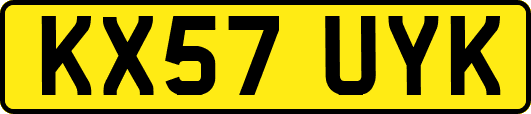 KX57 UYK